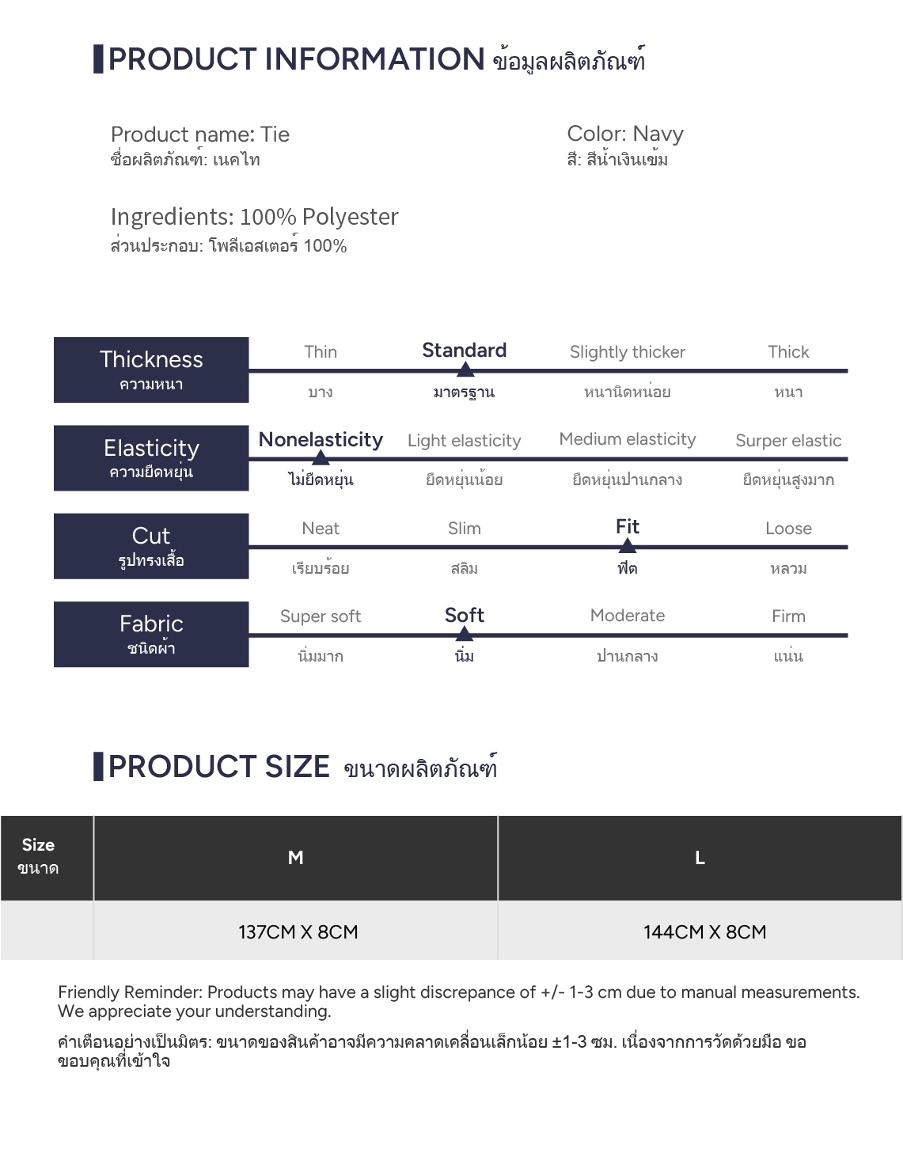 PRODUCT INFORMATION ข้อมูลผลิตภัณฑ์

Product name: Tie
ชื่อผลิตภัณฑ์: เนคไท

Color: Navy
สี: สีน้ำเงินเข้ม

Ingredients: 100% Polyester
ส่วนประกอบ: โพลีเอสเตอร์ 100%

| Thickness ความหนา | Thin บาง | Standard มาตรฐาน | Slightly thicker หนานิดหน่อย | Thick หนา |
|---|---|---|---|---|
| Elasticity ความยืดหยุ่น | Nonelasticity ไม่ยืดหยุ่น | Light elasticity ยืดหยุ่นน้อย | Medium elasticity ยืดหยุ่นปานกลาง | Surper elastic ยืดหยุ่นสูงมาก |
| Cut รูปทรงเสื้อ | Neat เรียบร้อย | Slim สลิม | Fit ฟิต | Loose หลวม |
| Fabric ชนิดผ้า | Super soft นิ่มมาก | Soft นิ่ม | Moderate ปานกลาง | Firm แน่น |

PRODUCT SIZE ขนาดผลิตภัณฑ์

| Size ขนาด | M | L |
|---|---|---|
| | 137CM X 8CM | 144CM X 8CM |

Friendly Reminder: Products may have a slight discrepance of +/- 1-3 cm due to manual measurements. We appreciate your understanding.

คำเตือนอย่างเป็นมิตร: ขนาดของสินค้าอาจมีความคลาดเคลื่อนเล็กน้อย ±1-3 ซม. เนื่องจากการวัดด้วยมือ ขอขอบคุณที่เข้าใจ